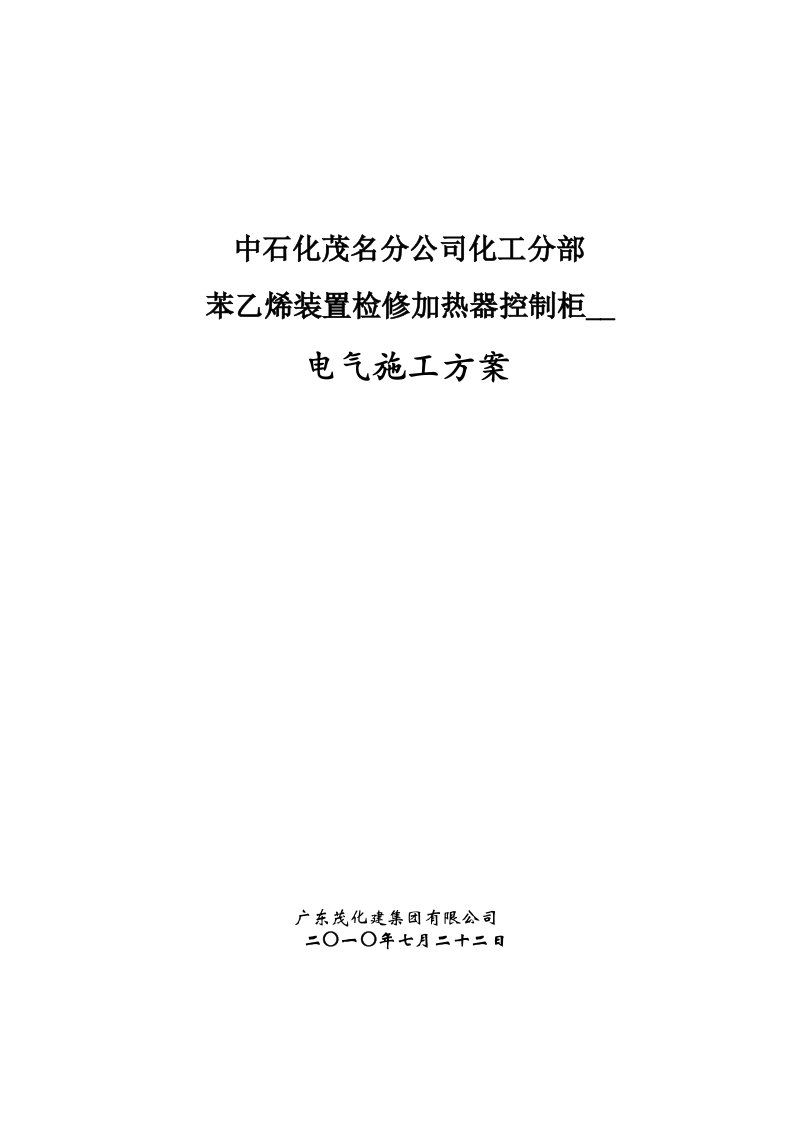 中石化茂名分公司化工分部

苯乙烯装置检修加热器控制柜__

电气施工方案

广东茂化建集团有限公司

二〇一〇年七月二十二日